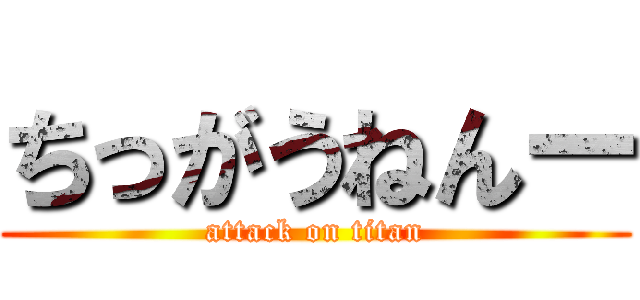 ちっがうねんー
attack on titan